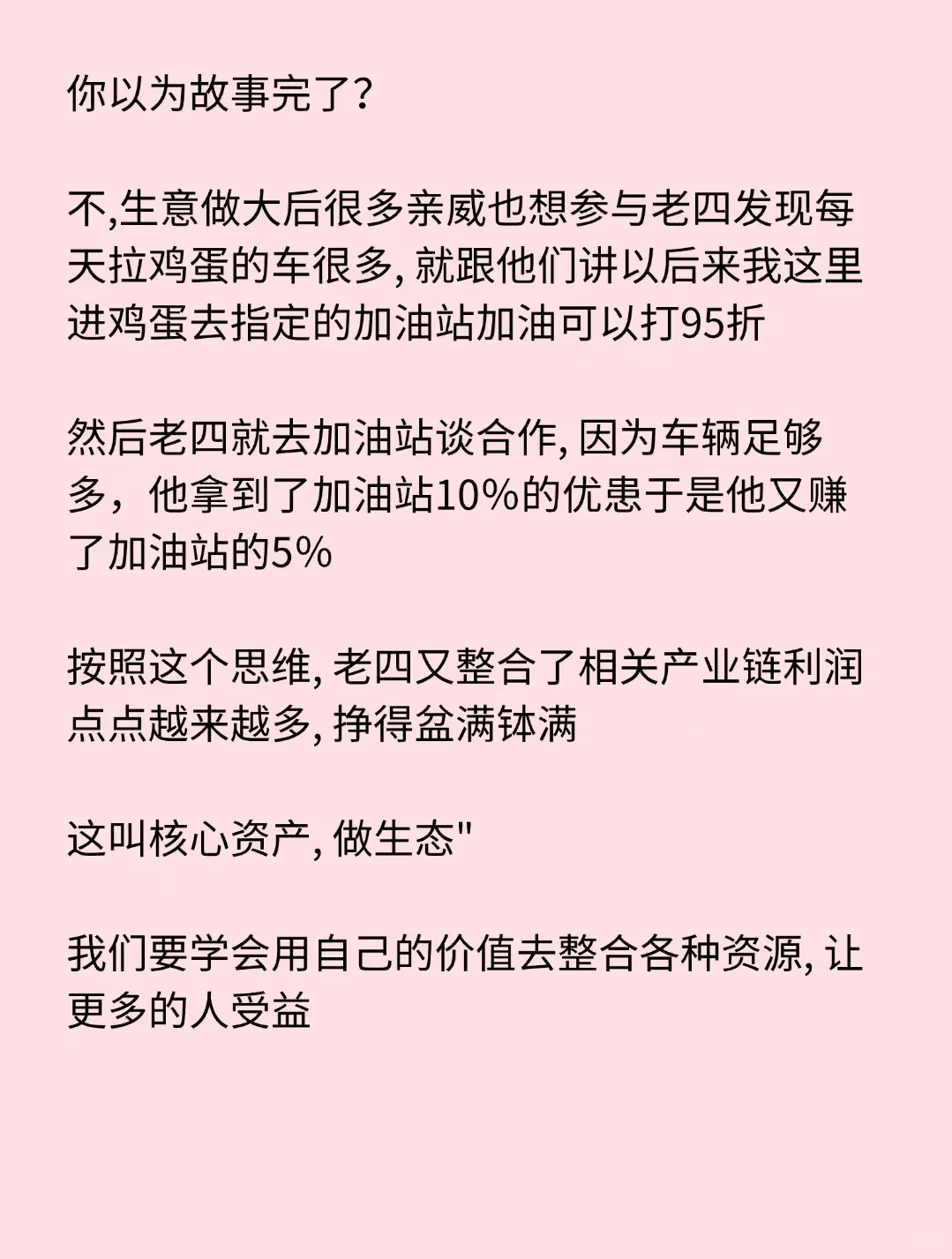 你以为故事完了？

不,生意做大后很多亲威也想参与老四发现每天拉鸡蛋的车很多, 就跟他们讲以后来我这里进鸡蛋去指定的加油站加油可以打95折

然后老四就去加油站谈合作, 因为车辆足够多，他拿到了加油站10%的优惠于是他又赚了加油站的5%

按照这个思维, 老四又整合了相关产业链利润点点越来越多, 挣得盆满钵满

这叫核心资产, 做生态"

我们要学会用自己的价值去整合各种资源, 让更多的人受益